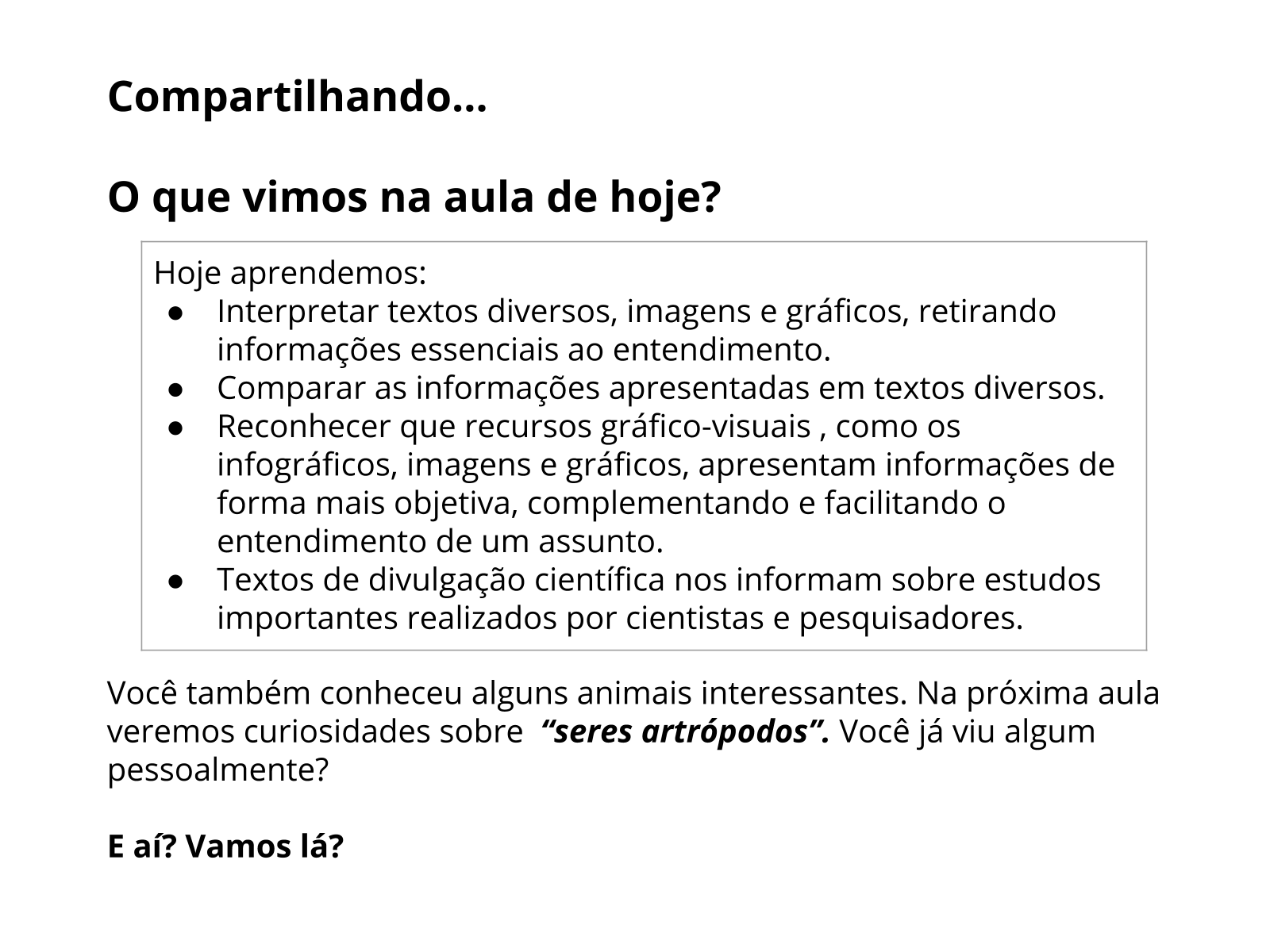 Compartilhando...

O que vimos na aula de hoje?

Hoje aprendemos:
• Interpretar textos diversos, imagens e gráficos, retirando informações essenciais ao entendimento.
• Comparar as informações apresentadas em textos diversos.
• Reconhecer que recursos gráfico-visuais , como os infográficos, imagens e gráficos, apresentam informações de forma mais objetiva, complementando e facilitando o entendimento de um assunto.
• Textos de divulgação científica nos informam sobre estudos importantes realizados por cientistas e pesquisadores.

Você também conheceu alguns animais interessantes. Na próxima aula veremos curiosidades sobre "seres artrópodos". Você já viu algum pessoalmente?

E aí? Vamos lá?